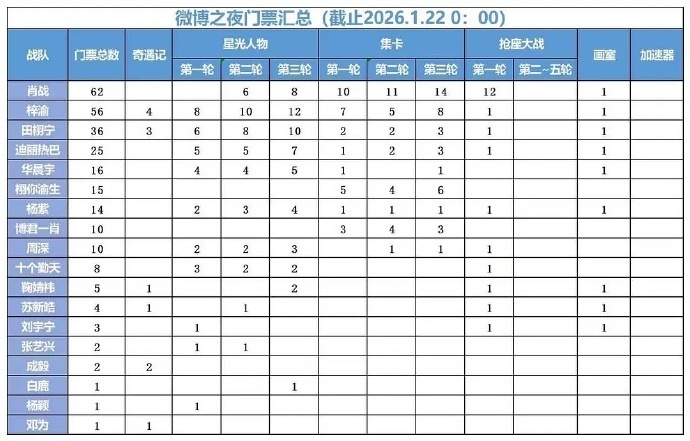 微博之夜门票汇总（截止2026.1.22 0：00）

| 战队 | 门票总数 | 奇遇记 | 星光人物 第一轮 | 星光人物 第二轮 | 星光人物 第三轮 | 集卡 第一轮 | 集卡 第二轮 | 集卡 第三轮 | 抢座大战 第一轮 | 抢座大战 第二~五轮 | 画室 | 加速器 |
|---|---|---|---|---|---|---|---|---|---|---|---|---|
| 肖战 | 62 | | | 6 | 8 | 10 | 11 | 14 | 12 | | 1 | |
| 梓渝 | 56 | 4 | 8 | 10 | 12 | 7 | 5 | 8 | 1 | | 1 | |
| 田栩宁 | 36 | 3 | 6 | 8 | 10 | 2 | 2 | 3 | 1 | | 1 | |
| 迪丽热巴 | 25 | | 5 | 5 | 7 | 1 | 2 | 3 | 1 | | 1 | |
| 华晨宇 | 16 | | 4 | 4 | 5 | 1 | | 1 | | | 1 | |
| 栩你渝生 | 15 | | | | | 5 | 4 | 6 | | | | |
| 杨紫 | 14 | | 2 | 3 | 4 | 1 | 1 | 1 | 1 | | 1 | |
| 博君一肖 | 10 | | | | | 3 | 4 | 3 | | | | |
| 周深 | 10 | | 2 | 2 | 3 | | 1 | 1 | 1 | | | |
| 十个勤天 | 8 | | 3 | 2 | 2 | | | | 1 | | | |
| 鞠婧祎 | 5 | 1 | | | 2 | | | | 1 | | 1 | |
| 苏新皓 | 4 | 1 | | 1 | | | | | 1 | | 1 | |
| 刘宇宁 | 3 | | 1 | | | | | | 1 | | 1 | |
| 张艺兴 | 2 | | 1 | 1 | | | | | | | | |
| 成毅 | 2 | 2 | | | | | | | | | | |
| 白鹿 | 1 | | | | 1 | | | | | | | |
| 杨颖 | 1 | | 1 | | | | | | | | | |
| 邓为 | 1 | 1 | | | | | | | | | | |